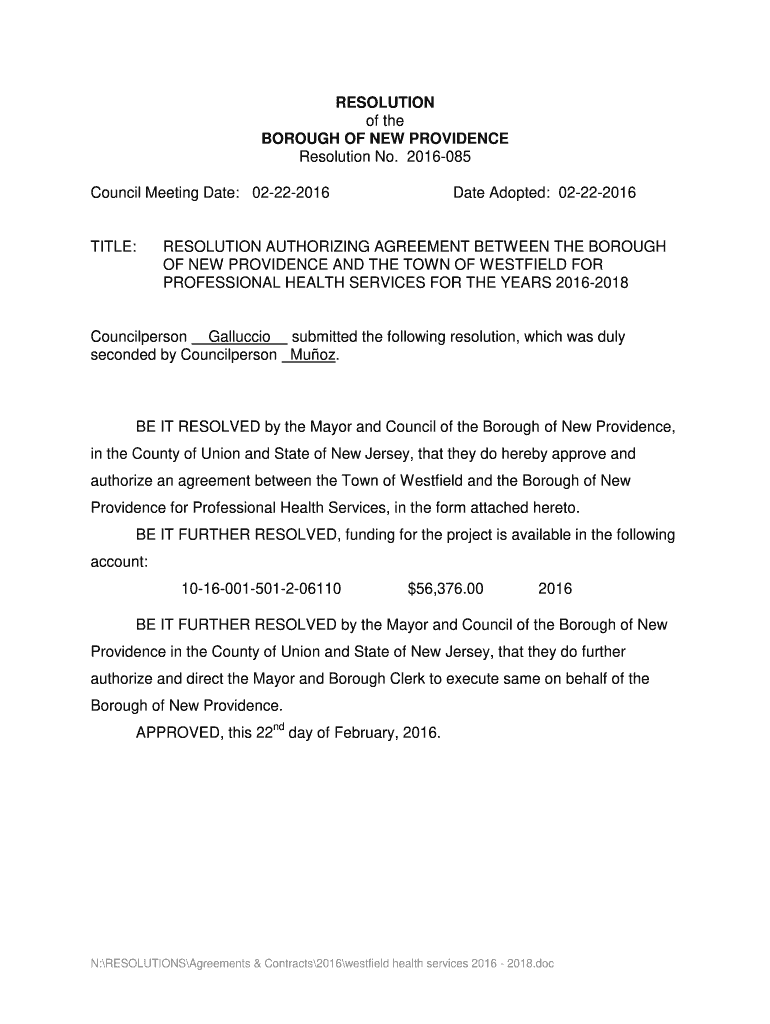 RESOLUTION
of the
BOROUGH OF NEW PROVIDENCE
Resolution No. 2016-085

Council Meeting Date: 02-22-2016 Date Adopted: 02-22-2016

TITLE: RESOLUTION AUTHORIZING AGREEMENT BETWEEN THE BOROUGH OF NEW PROVIDENCE AND THE TOWN OF WESTFIELD FOR PROFESSIONAL HEALTH SERVICES FOR THE YEARS 2016-2018

Councilperson Galluccio submitted the following resolution, which was duly seconded by Councilperson Muñoz.

BE IT RESOLVED by the Mayor and Council of the Borough of New Providence, in the County of Union and State of New Jersey, that they do hereby approve and authorize an agreement between the Town of Westfield and the Borough of New Providence for Professional Health Services, in the form attached hereto.

BE IT FURTHER RESOLVED, funding for the project is available in the following account:

10-16-001-501-2-06110 $56,376.00 2016

BE IT FURTHER RESOLVED by the Mayor and Council of the Borough of New Providence in the County of Union and State of New Jersey, that they do further authorize and direct the Mayor and Borough Clerk to execute same on behalf of the Borough of New Providence.

APPROVED, this 22$^{nd}$ day of February, 2016.

N:\RESOLUTIONS\Agreements & Contracts\2016\westfield health services 2016 - 2018.doc